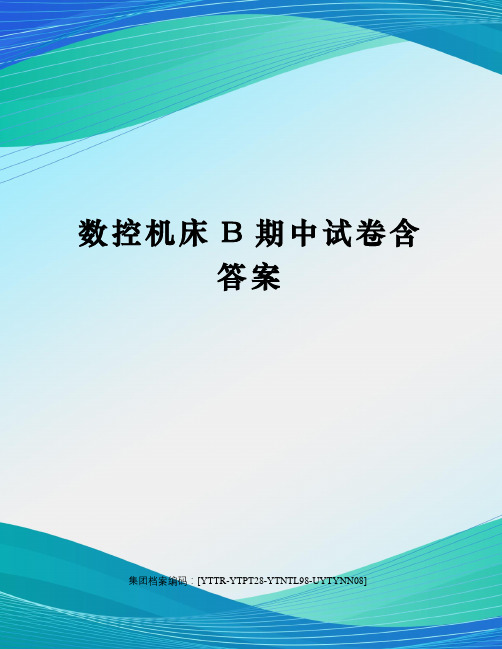 数控机床 B 期中试卷含答案

集团档案编码：[YTTR-YTPT28-YTNTL98-UYTYNN08]